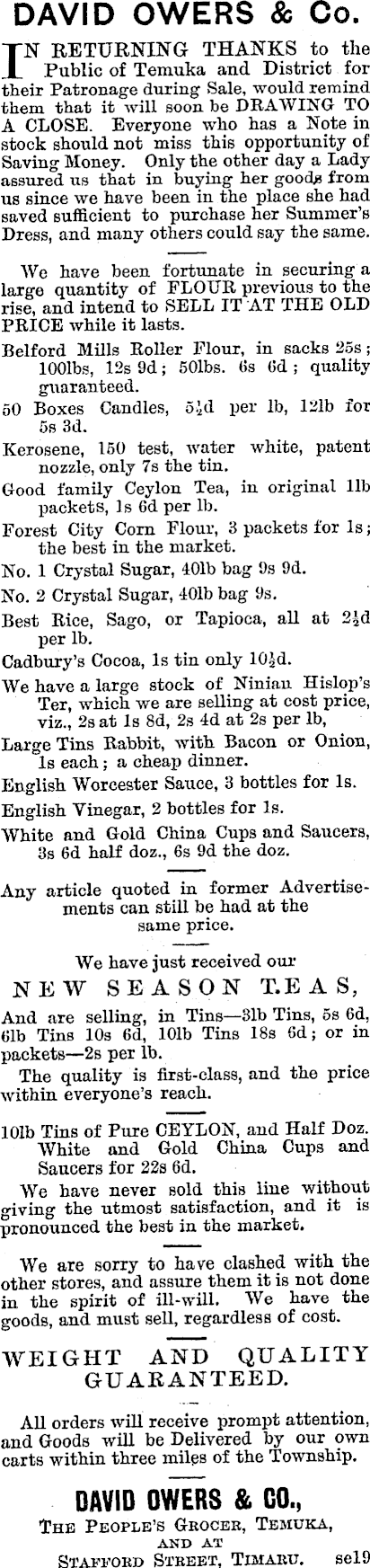 DAVID OWERS & Co.

IN RETURNING THANKS to the Public of Temuka and District for their Patronage during Sale, would remind them that it will soon be DRAWING TO A CLOSE. Everyone who has a Note in stock should not miss this opportunity of Saving Money. Only the other day a Lady assured us that in buying her goods from us since we have been in the place she had saved sufficient to purchase her Summer's Dress, and many others could say the same.

We have been fortunate in securing a large quantity of FLOUR previous to the rise, and intend to SELL IT AT THE OLD PRICE while it lasts.

Belford Mills Roller Flour, in sacks 25s; 100lbs, 12s 9d; 50lbs. 6s 6d; quality guaranteed.

50 Boxes Candles, 5½d per lb, 12lb for 5s 3d.

Kerosene, 150 test, water white, patent nozzle, only 7s the tin.

Good family Ceylon Tea, in original 1lb packets, 1s 6d per lb.

Forest City Corn Flour, 3 packets for 1s; the best in the market.

No. 1 Crystal Sugar, 40lb bag 9s 9d.

No. 2 Crystal Sugar, 40lb bag 9s.

Best Rice, Sago, or Tapioca, all at 2½d per lb.

Cadbury's Cocoa, 1s tin only 10½d.

We have a large stock of Ninian Hislop's Ter, which we are selling at cost price, viz., 2s at 1s 8d, 2s 4d at 2s per lb,

Large Tins Rabbit, with Bacon or Onion, 1s each; a cheap dinner.

English Worcester Sauce, 3 bottles for 1s.

English Vinegar, 2 bottles for 1s.

White and Gold China Cups and Saucers, 3s 6d half doz., 6s 9d the doz.

Any article quoted in former Advertisements can still be had at the same price.

We have just received our

NEW SEASON TEAS,

And are selling, in Tins—3lb Tins, 5s 6d, 6lb Tins 10s 6d, 10lb Tins 18s 6d; or in packets—2s per lb.

The quality is first-class, and the price within everyone's reach.

10lb Tins of Pure CEYLON, and Half Doz. White and Gold China Cups and Saucers for 22s 6d.

We have never sold this line without giving the utmost satisfaction, and it is pronounced the best in the market.

We are sorry to have clashed with the other stores, and assure them it is not done in the spirit of ill-will. We have the goods, and must sell, regardless of cost.

WEIGHT AND QUALITY GUARANTEED.

All orders will receive prompt attention, and Goods will be Delivered by our own carts within three miles of the Township.

DAVID OWERS & CO.,
THE PEOPLE'S GROCER, TEMUKA,
AND AT
STAFFORD STREET, TIMARU. se19